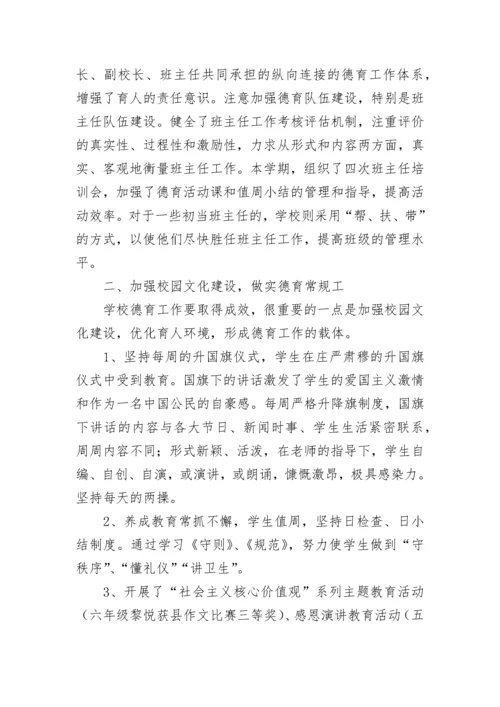 长、副校长、班主任共同承担的纵向连接的德育工作体系，增强了育人的责任意识。注意加强德育队伍建设，特别是班主任队伍建设。健全了班主任工作考核评估机制，注重评价的真实性、过程性和激励性，力求从形式和内容两方面，真实、客观地衡量班主任工作。本学期，组织了四次班主任培训会，加强了德育活动课和值周小结的管理和指导，提高活动效率。对于一些初当班主任的，学校则采用“帮、扶、带”的方式，以使他们尽快胜任班主任工作，提高班级的管理水平。

二、加强校园文化建设，做实德育常规工

学校德育工作要取得成效，很重要的一点是加强校园文化建设，优化育人环境，形成德育工作的载体。

1、坚持每周的升国旗仪式，学生在庄严肃穆的升国旗仪式中受到教育。国旗下的讲话激发了学生的爱国主义激情和作为一名中国公民的自豪感。每周严格升降旗制度，国旗下讲话的内容与各大节日、新闻时事、学生生活紧密联系，周周内容不同；形式新颖、活泼，在老师的指导下，学生自编、自创、自演，或演讲，或朗诵，慷慨激昂，极具感染力。坚持每天的两操。

2、养成教育常抓不懈，学生值周，坚持日检查、日小结制度。通过学习《守则》、《规范》，努力使学生做到“守秩序”、“懂礼仪”“讲卫生”。

3、开展了“社会主义核心价值观”系列主题教育活动（六年级黎悦获县作文比赛三等奖）、感恩演讲教育活动（五